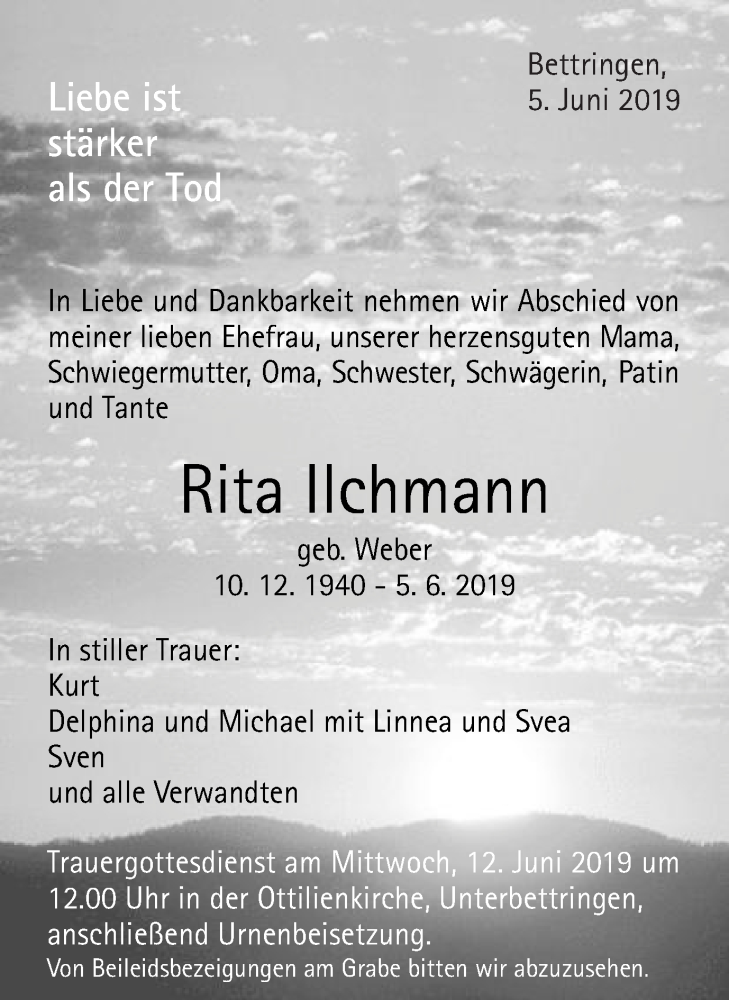 Liebe ist stärker als der Tod

Bettringen, 5. Juni 2019

In Liebe und Dankbarkeit nehmen wir Abschied von meiner lieben Ehefrau, unserer herzensguten Mama, Schwiegermutter, Oma, Schwester, Schwägerin, Patin und Tante

Rita Ilchmann

geb. Weber
10. 12. 1940 - 5. 6. 2019

In stiller Trauer:
Kurt
Delphina und Michael mit Linnea und Svea
Sven
und alle Verwandten

Trauergottesdienst am Mittwoch, 12. Juni 2019 um 12.00 Uhr in der Ottilienkirche, Unterbettringen, anschließend Urnenbeisetzung.
Von Beileidsbezeigungen am Grabe bitten wir abzuzusehen.